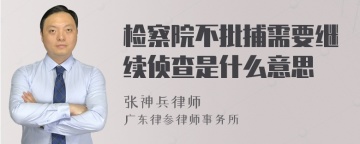 检察院不批捕需要继续侦查是什么意思

张神兵律师
广东律参律师事务所